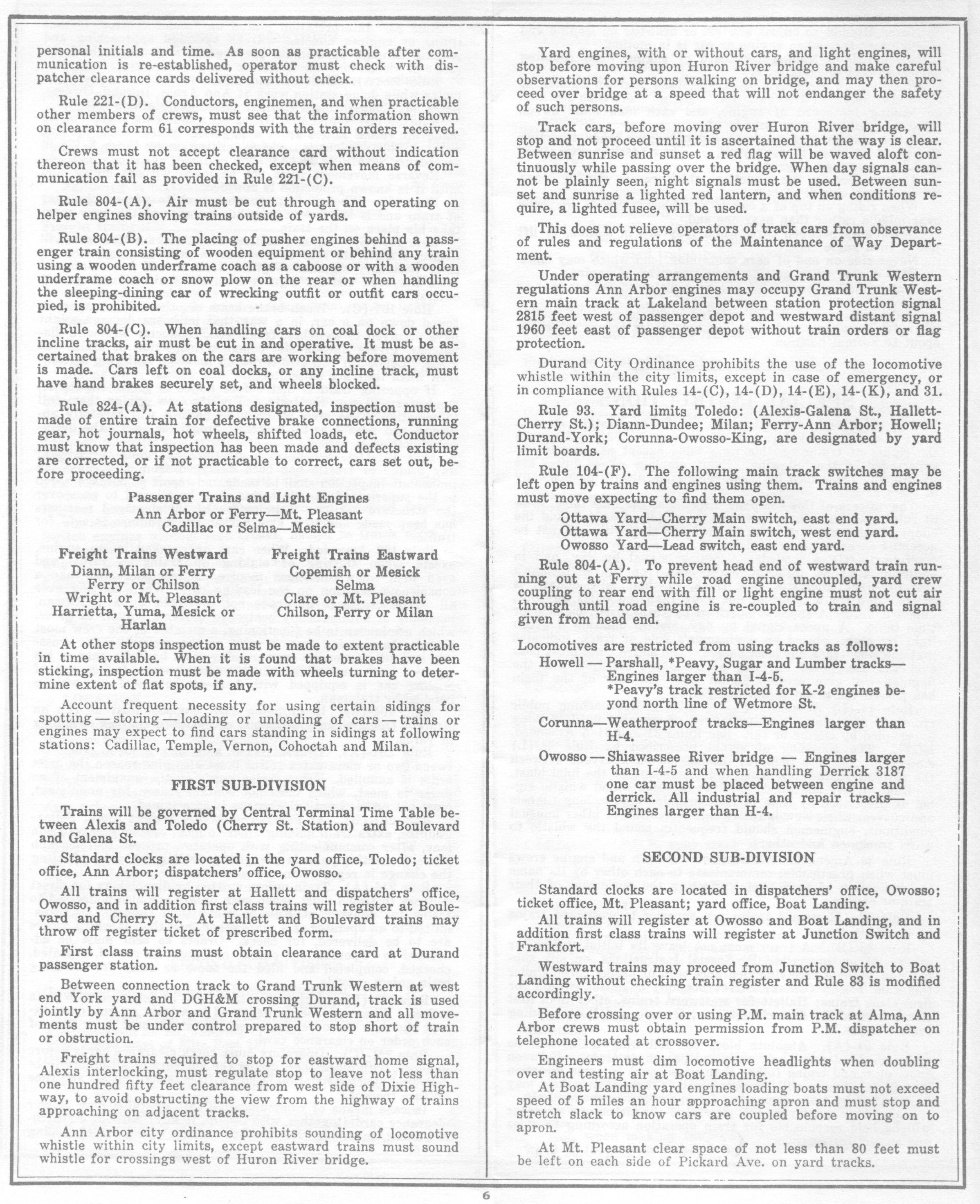 personal initials and time. As soon as practicable after communication is re-established, operator must check with dispatcher clearance cards delivered without check.

Rule 221-(D). Conductors, enginemen, and when practicable other members of crews, must see that the information shown on clearance form 61 corresponds with the train orders received.

Crews must not accept clearance card without indication thereon that it has been checked, except when means of communication fail as provided in Rule 221-(C).

Rule 804-(A). Air must be cut through and operating on helper engines shoving trains outside of yards.

Rule 804-(B). The placing of pusher engines behind a passenger train consisting of wooden equipment or behind any train using a wooden underframe coach as a caboose or with a wooden underframe coach or snow plow on the rear or when handling the sleeping-dining car of wrecking outfit or outfit cars occupied, is prohibited.

Rule 804-(C). When handling cars on coal dock or other incline tracks, air must be cut in and operative. It must be ascertained that brakes on the cars are working before movement is made. Cars left on coal docks, or any incline track, must have hand brakes securely set, and wheels blocked.

Rule 824-(A). At stations designated, inspection must be made of entire train for defective brake connections, running gear, hot journals, hot wheels, shifted loads, etc. Conductor must know that inspection has been made and defects existing are corrected, or if not practicable to correct, cars set out, before proceeding.

Passenger Trains and Light Engines
Ann Arbor or Ferry—Mt. Pleasant
Cadillac or Selma—Mesick

Freight Trains Westward
Diann, Milan or Ferry
Ferry or Chilson
Wright or Mt. Pleasant
Harrietta, Yuma, Mesick or Harlan

Freight Trains Eastward
Copemish or Mesick
Selma
Clare or Mt. Pleasant
Chilson, Ferry or Milan

At other stops inspection must be made to extent practicable in time available. When it is found that brakes have been sticking, inspection must be made with wheels turning to determine extent of flat spots, if any.

Account frequent necessity for using certain sidings for spotting — storing — loading or unloading of cars — trains or engines may expect to find cars standing in sidings at following stations: Cadillac, Temple, Vernon, Cohoctah and Milan.

FIRST SUB-DIVISION

Trains will be governed by Central Terminal Time Table between Alexis and Toledo (Cherry St. Station) and Boulevard and Galena St.

Standard clocks are located in the yard office, Toledo; ticket office, Ann Arbor; dispatchers' office, Owosso.

All trains will register at Hallett and dispatchers' office, Owosso, and in addition first class trains will register at Boulevard and Cherry St. At Hallett and Boulevard trains may throw off register ticket of prescribed form.

First class trains must obtain clearance card at Durand passenger station.

Between connection track to Grand Trunk Western at west end York yard and DGH&M crossing Durand, track is used jointly by Ann Arbor and Grand Trunk Western and all movements must be under control prepared to stop short of train or obstruction.

Freight trains required to stop for eastward home signal, Alexis interlocking, must regulate stop to leave not less than one hundred fifty feet clearance from west side of Dixie Highway, to avoid obstructing the view from the highway of trains approaching on adjacent tracks.

Ann Arbor city ordinance prohibits sounding of locomotive whistle within city limits, except eastward trains must sound whistle for crossings west of Huron River bridge.

Yard engines, with or without cars, and light engines, will stop before moving upon Huron River bridge and make careful observations for persons walking on bridge, and may then proceed over bridge at a speed that will not endanger the safety of such persons.

Track cars, before moving over Huron River bridge, will stop and not proceed until it is ascertained that the way is clear. Between sunrise and sunset a red flag will be waved aloft continuously while passing over the bridge. When day signals cannot be plainly seen, night signals must be used. Between sunset and sunrise a lighted red lantern, and when conditions require, a lighted fusee, will be used.

This does not relieve operators of track cars from observance of rules and regulations of the Maintenance of Way Department.

Under operating arrangements and Grand Trunk Western regulations Ann Arbor engines may occupy Grand Trunk Western main track at Lakeland between station protection signal 2815 feet west of passenger depot and westward distant signal 1960 feet east of passenger depot without train orders or flag protection.

Durand City Ordinance prohibits the use of the locomotive whistle within the city limits, except in case of emergency, or in compliance with Rules 14-(C), 14-(D), 14-(E), 14-(K), and 31.

Rule 93. Yard limits Toledo: (Alexis-Galena St., Hallett-Cherry St.); Diann-Dundee; Milan; Ferry-Ann Arbor; Howell; Durand-York; Corunna-Owosso-King, are designated by yard limit boards.

Rule 104-(F). The following main track switches may be left open by trains and engines using them. Trains and engines must move expecting to find them open.

Ottawa Yard—Cherry Main switch, east end yard.
Ottawa Yard—Cherry Main switch, west end yard.
Owosso Yard—Lead switch, east end yard.

Rule 804-(A). To prevent head end of westward train running out at Ferry while road engine uncoupled, yard crew coupling to rear end with fill or light engine must not cut air through until road engine is re-coupled to train and signal given from head end.

Locomotives are restricted from using tracks as follows:

Howell — Parshall, *Peavy, Sugar and Lumber tracks—Engines larger than I-4-5.
*Peavy's track restricted for K-2 engines beyond north line of Wetmore St.

Corunna—Weatherproof tracks—Engines larger than H-4.

Owosso — Shiawassee River bridge — Engines larger than I-4-5 and when handling Derrick 3187 one car must be placed between engine and derrick. All industrial and repair tracks—Engines larger than H-4.

SECOND SUB-DIVISION

Standard clocks are located in dispatchers' office, Owosso; ticket office, Mt. Pleasant; yard office, Boat Landing.

All trains will register at Owosso and Boat Landing, and in addition first class trains will register at Junction Switch and Frankfort.

Westward trains may proceed from Junction Switch to Boat Landing without checking train register and Rule 83 is modified accordingly.

Before crossing over or using P.M. main track at Alma, Ann Arbor crews must obtain permission from P.M. dispatcher on telephone located at crossover.

Engineers must dim locomotive headlights when doubling over and testing air at Boat Landing.

At Boat Landing yard engines loading boats must not exceed speed of 5 miles an hour approaching apron and must stop and stretch slack to know cars are coupled before moving on to apron.

At Mt. Pleasant clear space of not less than 80 feet must be left on each side of Pickard Ave. on yard tracks.

6